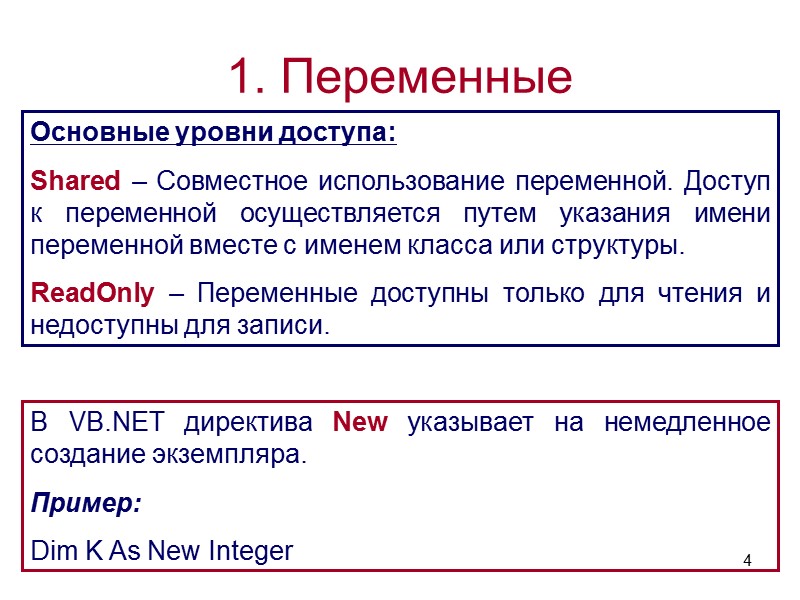 1. Переменные

Основные уровни доступа:

Shared – Совместное использование переменной. Доступ к переменной осуществляется путем указания имени переменной вместе с именем класса или структуры.

ReadOnly – Переменные доступны только для чтения и недоступны для записи.

В VB.NET директива New указывает на немедленное создание экземпляра.

Пример:

Dim K As New Integer

4